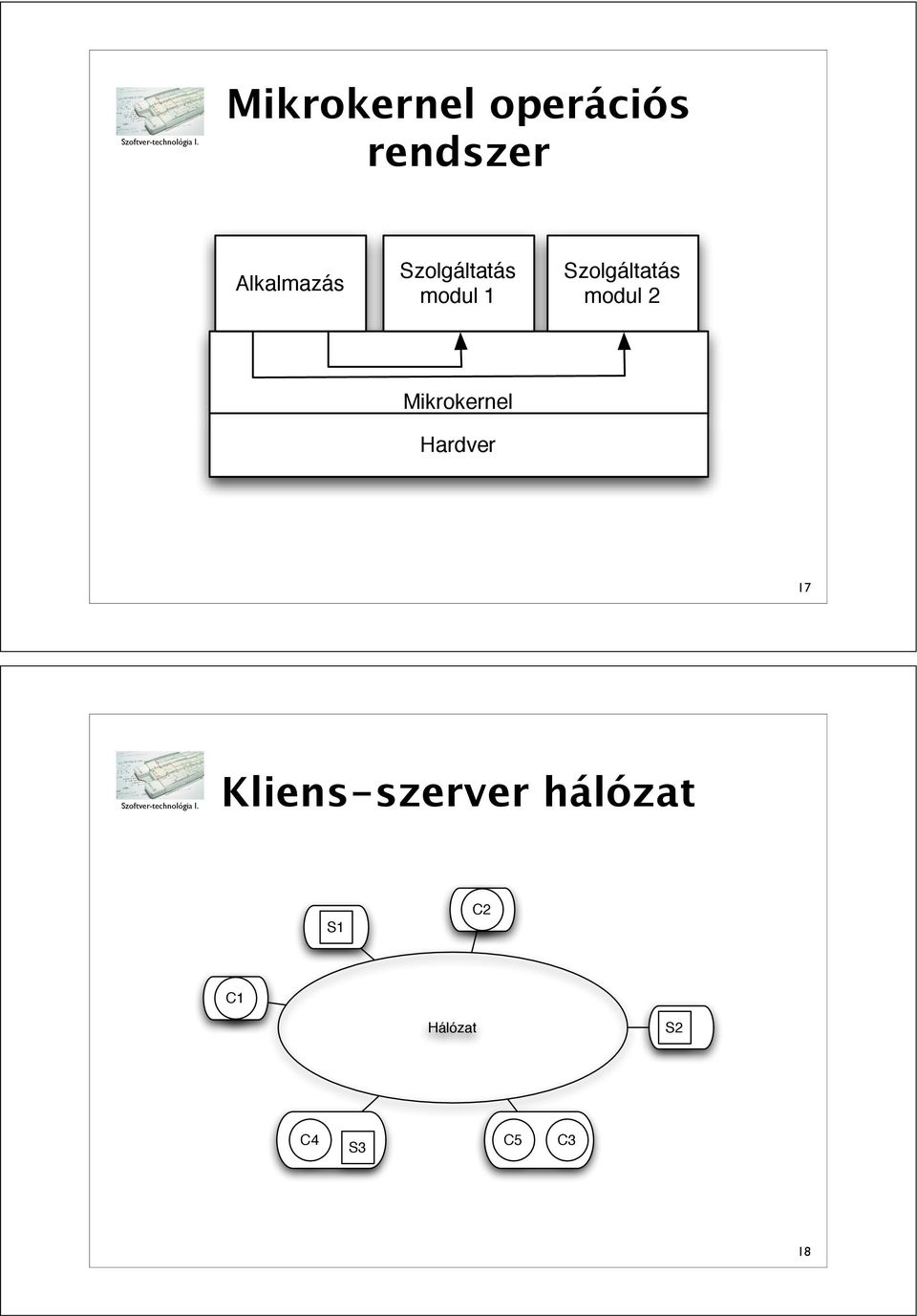 Szoftver-technológia I.

Mikrokernel operációs rendszer

Alkalmazás

Szolgáltatás modul 1

Szolgáltatás modul 2

Mikrokernel

Hardver

17

Szoftver-technológia I.

Kliens-szerver hálózat

S1

C2

C1

Hálózat

S2

C4

S3

C5

C3

18